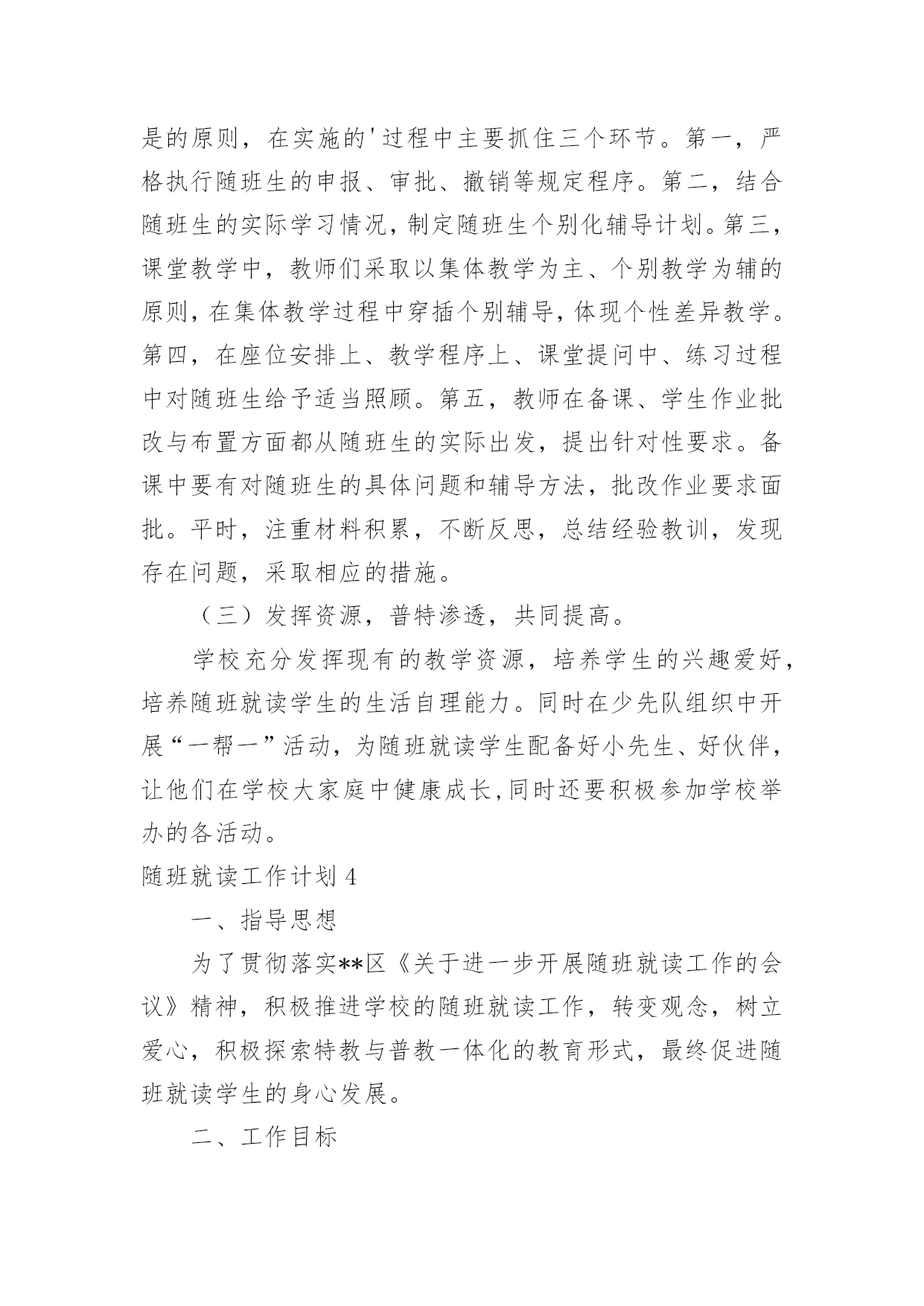 是的原则，在实施的'过程中主要抓住三个环节。第一，严格执行随班生的申报、审批、撤销等规定程序。第二，结合随班生的实际学习情况，制定随班生个别化辅导计划。第三，课堂教学中，教师们采取以集体教学为主、个别教学为辅的原则，在集体教学过程中穿插个别辅导，体现个性差异教学。第四，在座位安排上、教学程序上、课堂提问中、练习过程中对随班生给予适当照顾。第五，教师在备课、学生作业批改与布置方面都从随班生的实际出发，提出针对性要求。备课中要有对随班生的具体问题和辅导方法，批改作业要求面批。平时，注重材料积累，不断反思，总结经验教训，发现存在问题，采取相应的措施。

（三）发挥资源，普特渗透，共同提高。

学校充分发挥现有的教学资源，培养学生的兴趣爱好，培养随班就读学生的生活自理能力。同时在少先队组织中开展“一帮一”活动，为随班就读学生配备好小先生、好伙伴，让他们在学校大家庭中健康成长,同时还要积极参加学校举办的各活动。

随班就读工作计划 4

一、指导思想

为了贯彻落实**区《关于进一步开展随班就读工作的会议》精神，积极推进学校的随班就读工作，转变观念，树立爱心，积极探索特教与普教一体化的教育形式，最终促进随班就读学生的身心发展。

二、工作目标